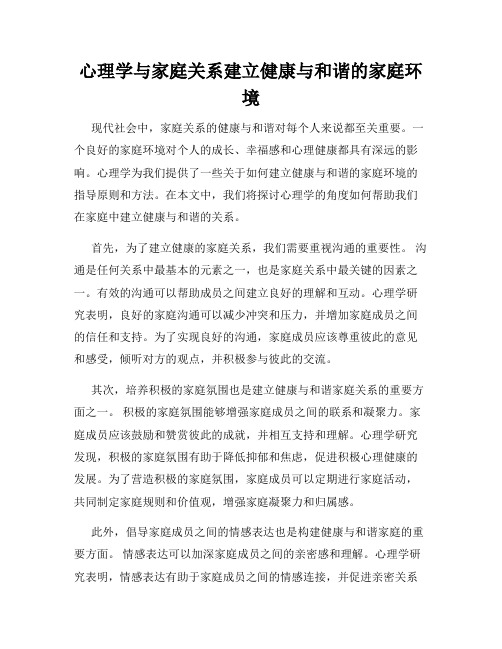 心理学与家庭关系建立健康与和谐的家庭环境

现代社会中，家庭关系的健康与和谐对每个人来说都至关重要。一个良好的家庭环境对个人的成长、幸福感和心理健康都具有深远的影响。心理学为我们提供了一些关于如何建立健康与和谐的家庭环境的指导原则和方法。在本文中，我们将探讨心理学的角度如何帮助我们在家庭中建立健康与和谐的关系。

首先，为了建立健康的家庭关系，我们需要重视沟通的重要性。沟通是任何关系中最基本的元素之一，也是家庭关系中最关键的因素之一。有效的沟通可以帮助成员之间建立良好的理解和互动。心理学研究表明，良好的家庭沟通可以减少冲突和压力，并增加家庭成员之间的信任和支持。为了实现良好的沟通，家庭成员应该尊重彼此的意见和感受，倾听对方的观点，并积极参与彼此的交流。

其次，培养积极的家庭氛围也是建立健康与和谐家庭关系的重要方面之一。积极的家庭氛围能够增强家庭成员之间的联系和凝聚力。家庭成员应该鼓励和赞赏彼此的成就，并相互支持和理解。心理学研究发现，积极的家庭氛围有助于降低抑郁和焦虑，促进积极心理健康的发展。为了营造积极的家庭氛围，家庭成员可以定期进行家庭活动，共同制定家庭规则和价值观，增强家庭凝聚力和归属感。

此外，倡导家庭成员之间的情感表达也是构建健康与和谐家庭的重要方面。情感表达可以加深家庭成员之间的亲密感和理解。心理学研究表明，情感表达有助于家庭成员之间的情感连接，并促进亲密关系